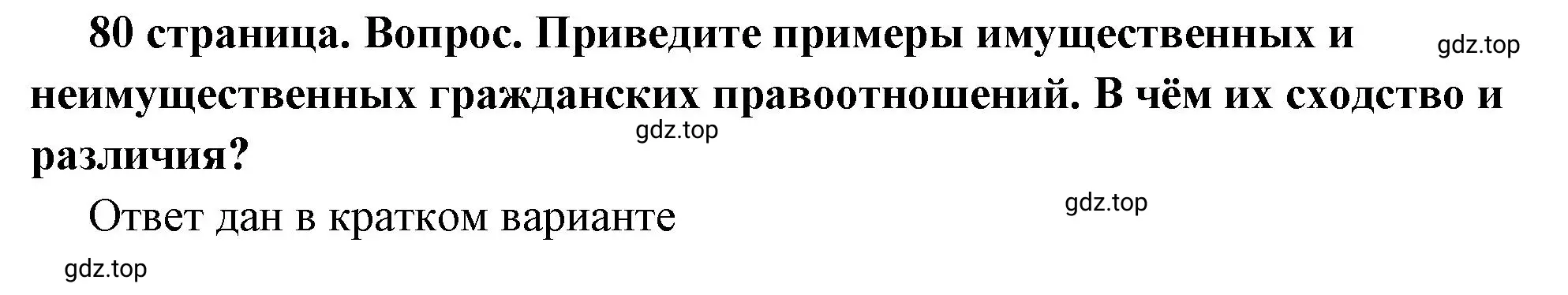 80 страница. Вопрос. Приведите примеры имущественных и неимущественных гражданских правоотношений. В чём их сходство и различия?

gdz.top

gdz.top

Ответ дан в кратком варианте

gdz.top

gdz.top